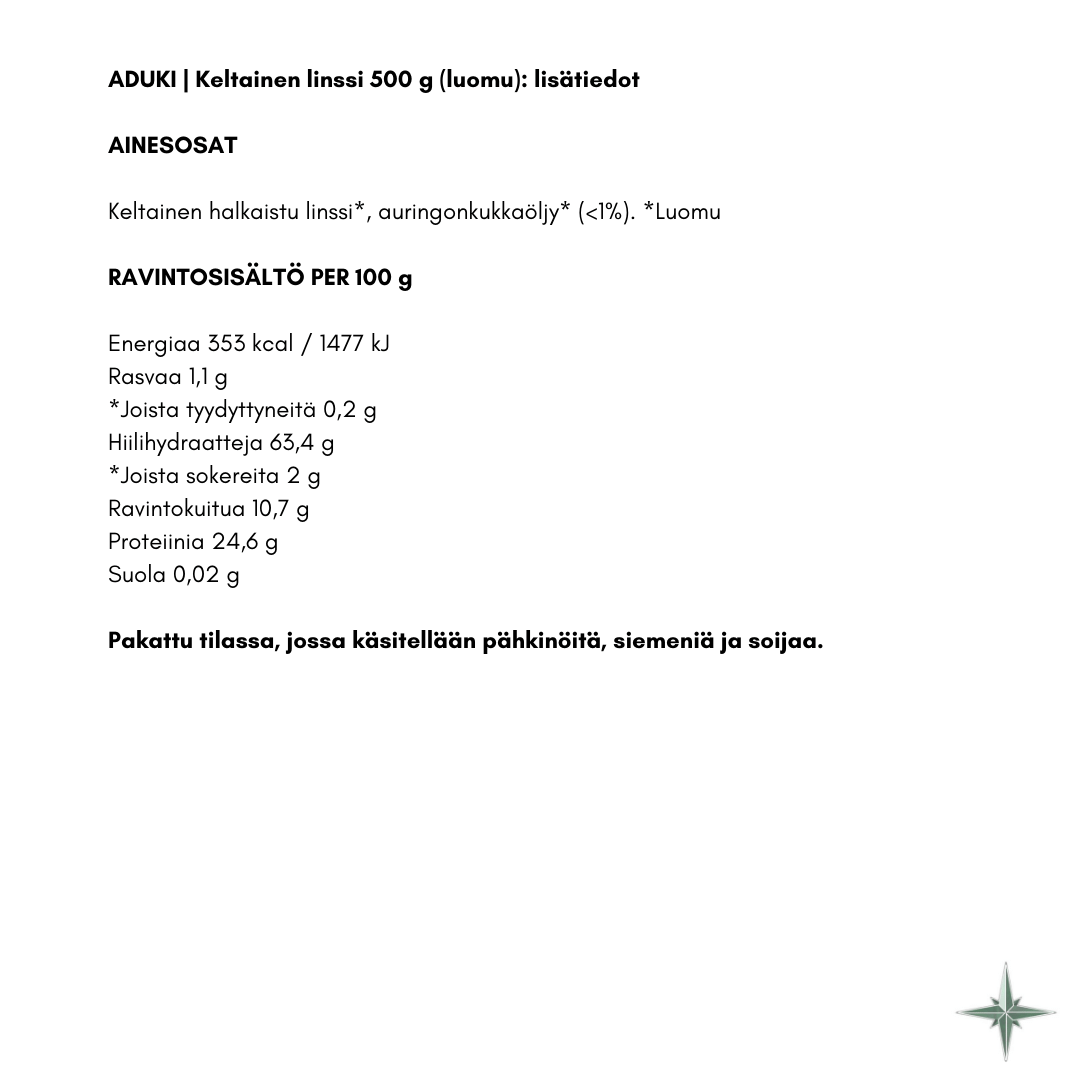 ADUKI | Keltainen linssi 500 g (luomu): lisätiedot

AINESOSAT

Keltainen halkaistu linssi*, auringonkukkaöljy* (<1%). *Luomu

RAVINTOSISÄLTÖ PER 100 g

Energiaa 353 kcal / 1477 kJ
Rasvaa 1,1 g
*Joista tyydyttyneitä 0,2 g
Hiilihydraatteja 63,4 g
*Joista sokereita 2 g
Ravintokuitua 10,7 g
Proteiinia 24,6 g
Suola 0,02 g

Pakattu tilassa, jossa käsitellään pähkinöitä, siemeniä ja soijaa.